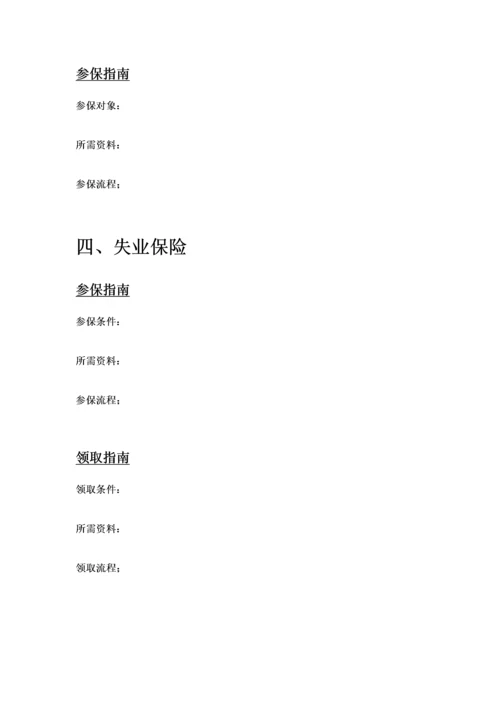 参保指南

参保对象：

所需资料：

参保流程：

四、失业保险

参保指南

参保条件：

所需资料：

参保流程：

领取指南

领取条件：

所需资料：

领取流程：